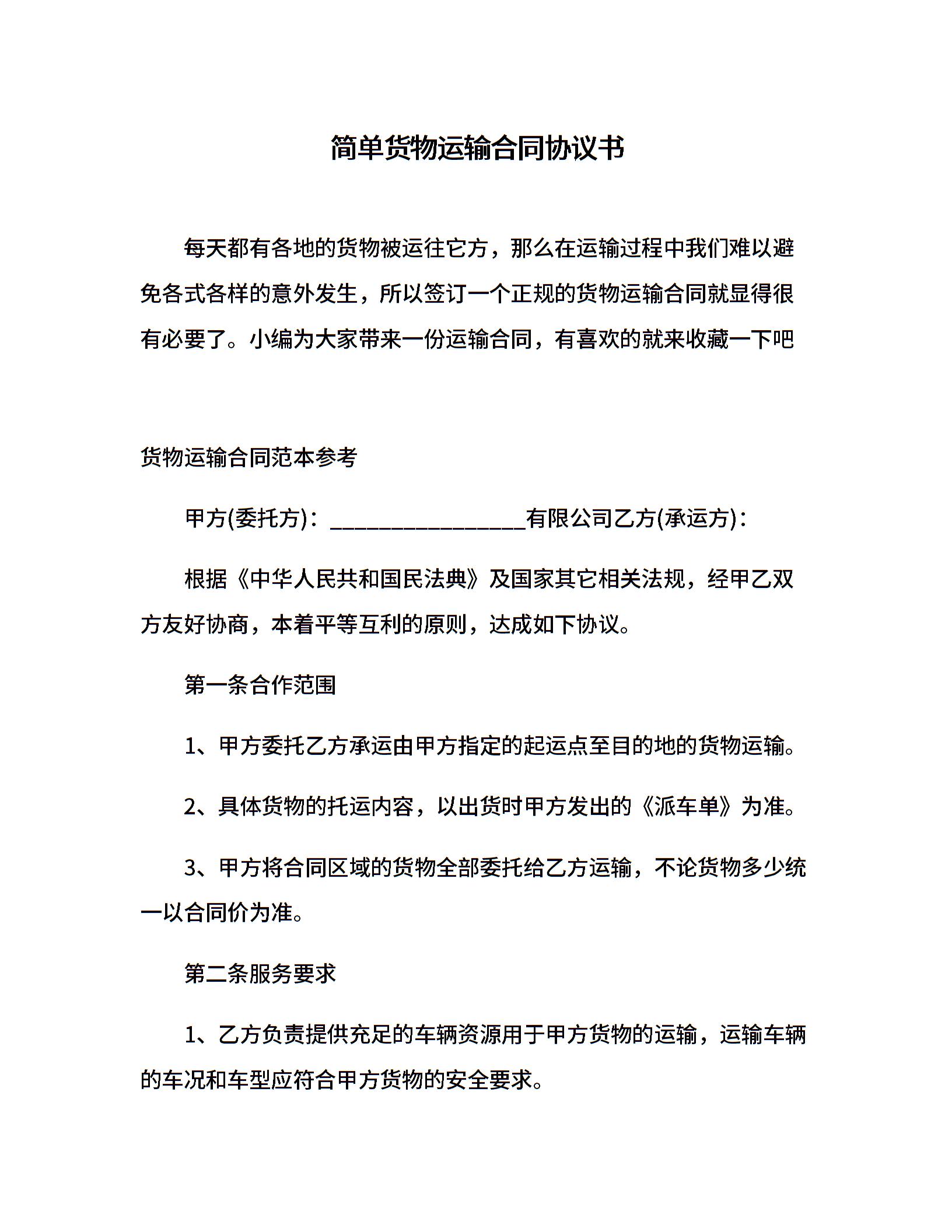 简单货物运输合同协议书

每天都有各地的货物被运往它方，那么在运输过程中我们难以避免各式各样的意外发生，所以签订一个正规的货物运输合同就显得很有必要了。小编为大家带来一份运输合同，有喜欢的就来收藏一下吧

货物运输合同范本参考

甲方(委托方)：________________有限公司乙方(承运方)：

根据《中华人民共和国民法典》及国家其它相关法规，经甲乙双方友好协商，本着平等互利的原则，达成如下协议。

第一条合作范围

1、甲方委托乙方承运由甲方指定的起运点至目的地的货物运输。

2、具体货物的托运内容，以出货时甲方发出的《派车单》为准。

3、甲方将合同区域的货物全部委托给乙方运输，不论货物多少统一以合同价为准。

第二条服务要求

1、乙方负责提供充足的车辆资源用于甲方货物的运输，运输车辆的车况和车型应符合甲方货物的安全要求。